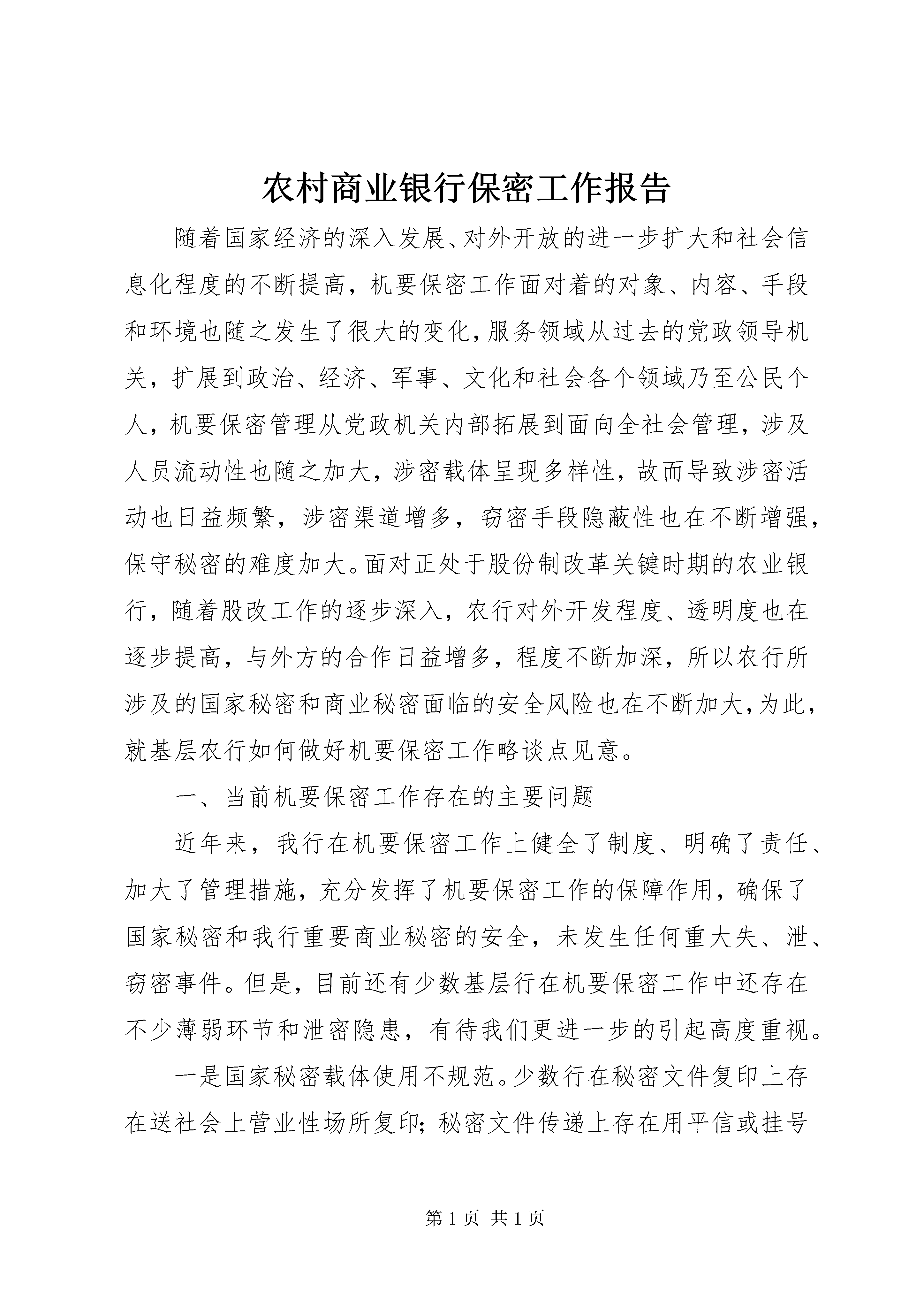 农村商业银行保密工作报告

随着国家经济的深入发展、对外开放的进一步扩大和社会信息化程度的不断提高，机要保密工作面对着的对象、内容、手段和环境也随之发生了很大的变化，服务领域从过去的党政领导机关，扩展到政治、经济、军事、文化和社会各个领域乃至公民个人，机要保密管理从党政机关内部拓展到面向全社会管理，涉及人员流动性也随之加大，涉密载体呈现多样性，故而导致涉密活动也日益频繁，涉密渠道增多，窃密手段隐蔽性也在不断增强，保守秘密的难度加大。面对正处于股份制改革关键时期的农业银行，随着股改工作的逐步深入，农行对外开发程度、透明度也在逐步提高，与外方的合作日益增多，程度不断加深，所以农行所涉及的国家秘密和商业秘密面临的安全风险也在不断加大，为此，就基层农行如何做好机要保密工作略谈点见意。

一、当前机要保密工作存在的主要问题

近年来，我行在机要保密工作上健全了制度、明确了责任、加大了管理措施，充分发挥了机要保密工作的保障作用，确保了国家秘密和我行重要商业秘密的安全，未发生任何重大失、泄、窃密事件。但是，目前还有少数基层行在机要保密工作中还存在不少薄弱环节和泄密隐患，有待我们更进一步的引起高度重视。

一是国家秘密载体使用不规范。少数行在秘密文件复印上存在送社会上营业性场所复印；秘密文件传递上存在用平信或挂号

第 1 页 共 1 页